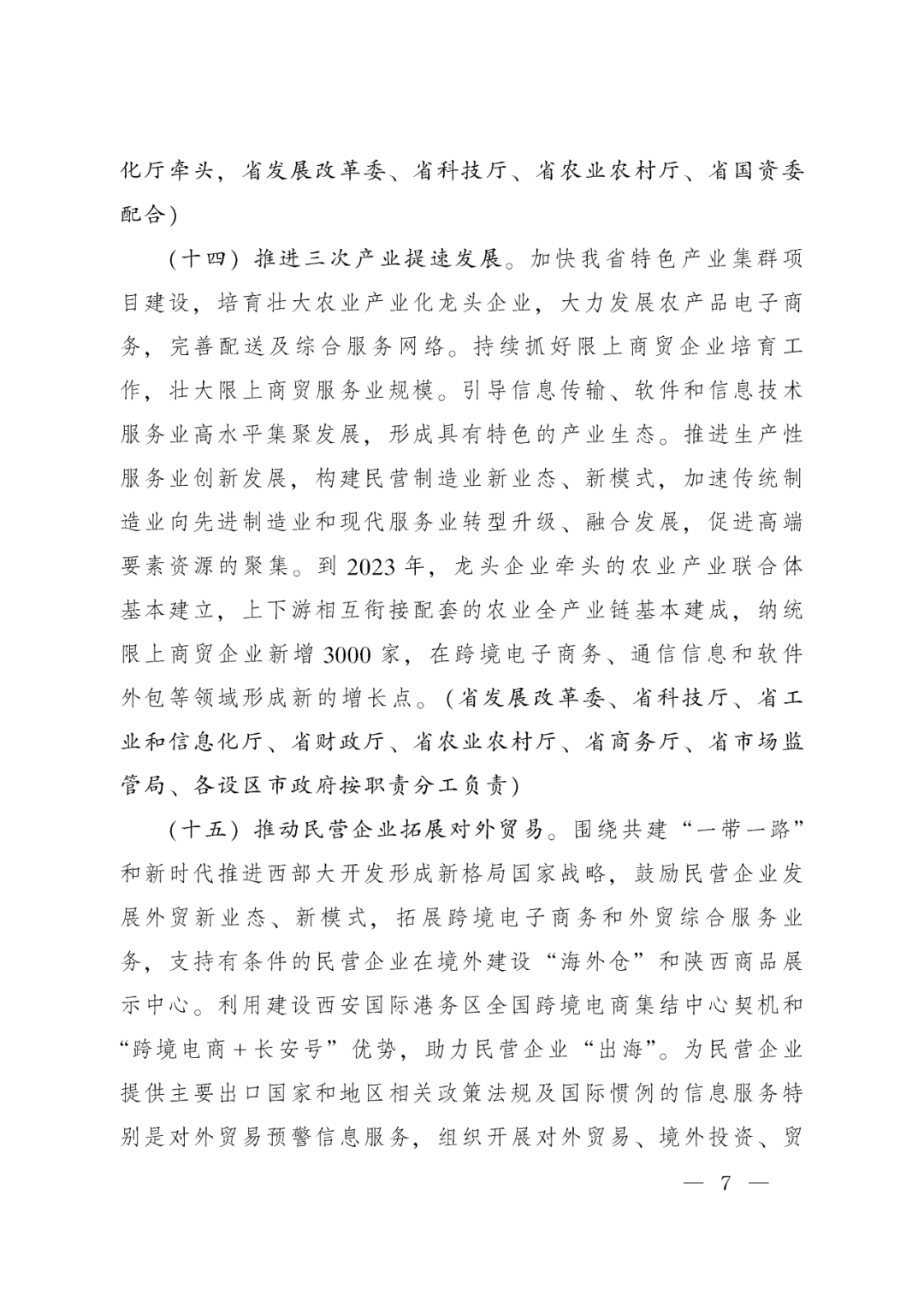 化厅牵头，省发展改革委、省科技厅、省农业农村厅、省国资委配合）

（十四）推进三次产业提速发展。加快我省特色产业集群项目建设，培育壮大农业产业化龙头企业，大力发展农产品电子商务，完善配送及综合服务网络。持续抓好限上商贸企业培育工作，壮大限上商贸服务业规模。引导信息传输、软件和信息技术服务业高水平集聚发展，形成具有特色的产业生态。推进生产性服务业创新发展，构建民营制造业新业态、新模式，加速传统制造业向先进制造业和现代服务业转型升级、融合发展，促进高端要素资源的聚集。到 2023 年，龙头企业牵头的农业产业联合体基本建立，上下游相互衔接配套的农业全产业链基本建成，纳统限上商贸企业新增 3000 家，在跨境电子商务、通信信息和软件外包等领域形成新的增长点。（省发展改革委、省科技厅、省工业和信息化厅、省财政厅、省农业农村厅、省商务厅、省市场监管局、各设区市政府按职责分工负责）

（十五）推动民营企业拓展对外贸易。围绕共建“一带一路”和新时代推进西部大开发形成新格局国家战略，鼓励民营企业发展外贸新业态、新模式，拓展跨境电子商务和外贸综合服务业务，支持有条件的民营企业在境外建设“海外仓”和陕西商品展示中心。利用建设西安国际港务区全国跨境电商集结中心契机和“跨境电商＋长安号”优势，助力民营企业“出海”。为民营企业提供主要出口国家和地区相关政策法规及国际惯例的信息服务特别是对外贸易预警信息服务，组织开展对外贸易、境外投资、贸

— 7 —